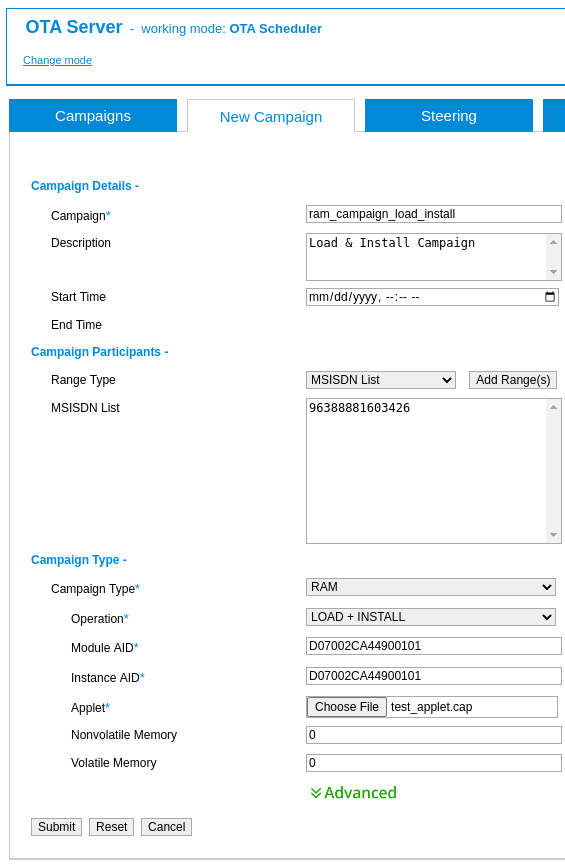 OTA Server - working mode: OTA Scheduler

Change mode

Campaigns

New Campaign

Steering

Campaign Details -

Campaign* ram_campaign_load_install

Description Load & Install Campaign

Start Time mm/dd/yyyy, --:-- --

End Time

Campaign Participants -

Range Type MSISDN List Add Range(s)

MSISDN List 96388881603426

Campaign Type -

Campaign Type* RAM

Operation* LOAD + INSTALL

Module AID* D07002CA44900101

Instance AID* D07002CA44900101

Applet* Choose File test_applet.cap

Nonvolatile Memory 0

Volatile Memory 0

Advanced

Submit Reset Cancel